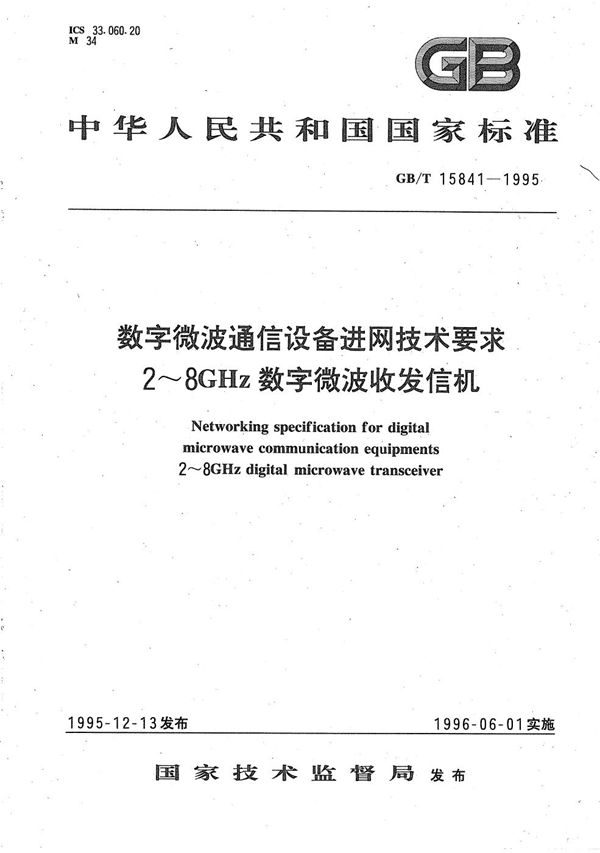 ICS 33.060.20
M 34

GB

中华人民共和国国家标准

GB/T 15841—1995

数字微波通信设备进网技术要求
2～8GHz 数字微波收发信机

Networking specification for digital microwave communication equipments
2～8GHz digital microwave transceiver

1995-12-13发布

1996-06-01实施

国家技术监督局 发布